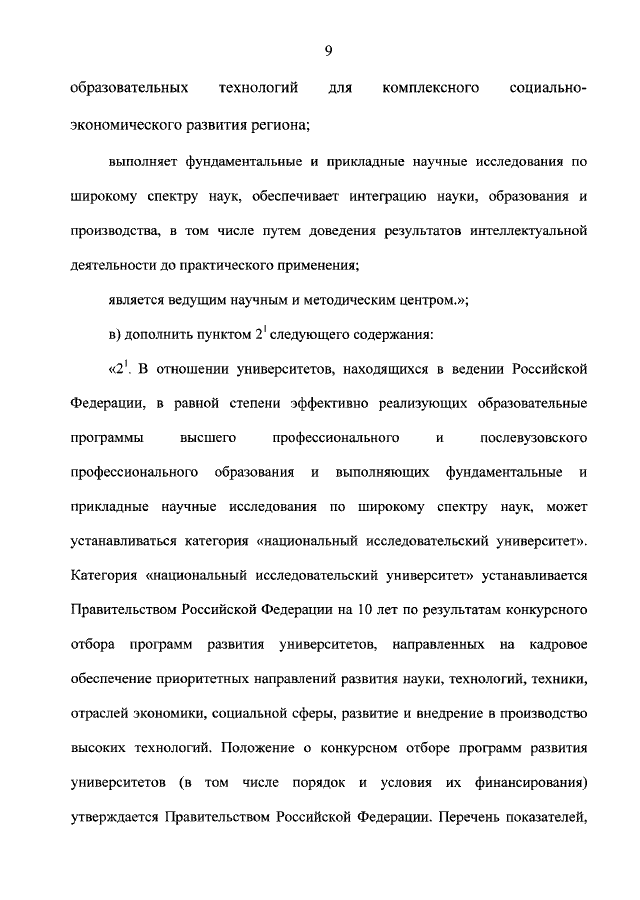 9

образовательных технологий для комплексного социально-экономического развития региона;

выполняет фундаментальные и прикладные научные исследования по широкому спектру наук, обеспечивает интеграцию науки, образования и производства, в том числе путем доведения результатов интеллектуальной деятельности до практического применения;

является ведущим научным и методическим центром.»;

в) дополнить пунктом $2^1$ следующего содержания:

«$2^1$. В отношении университетов, находящихся в ведении Российской Федерации, в равной степени эффективно реализующих образовательные программы высшего профессионального и послевузовского профессионального образования и выполняющих фундаментальные и прикладные научные исследования по широкому спектру наук, может устанавливаться категория «национальный исследовательский университет». Категория «национальный исследовательский университет» устанавливается Правительством Российской Федерации на 10 лет по результатам конкурсного отбора программ развития университетов, направленных на кадровое обеспечение приоритетных направлений развития науки, технологий, техники, отраслей экономики, социальной сферы, развитие и внедрение в производство высоких технологий. Положение о конкурсном отборе программ развития университетов (в том числе порядок и условия их финансирования) утверждается Правительством Российской Федерации. Перечень показателей,